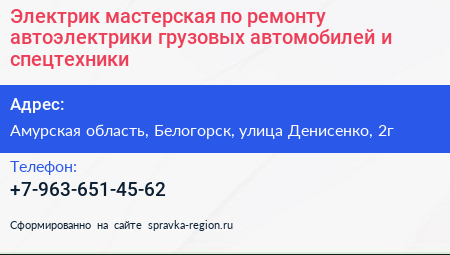 Электрик мастерская по ремонту автоэлектрики грузовых автомобилей и спецтехники

Адрес:

Амурская область, Белогорск, улица Денисенко, 2г

Телефон:

+7-963-651-45-62

Сформированно на сайте spravka-region.ru